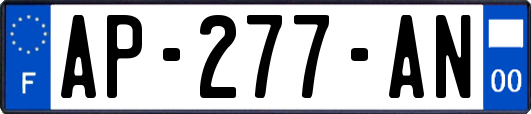 F
AP-277-AN
00